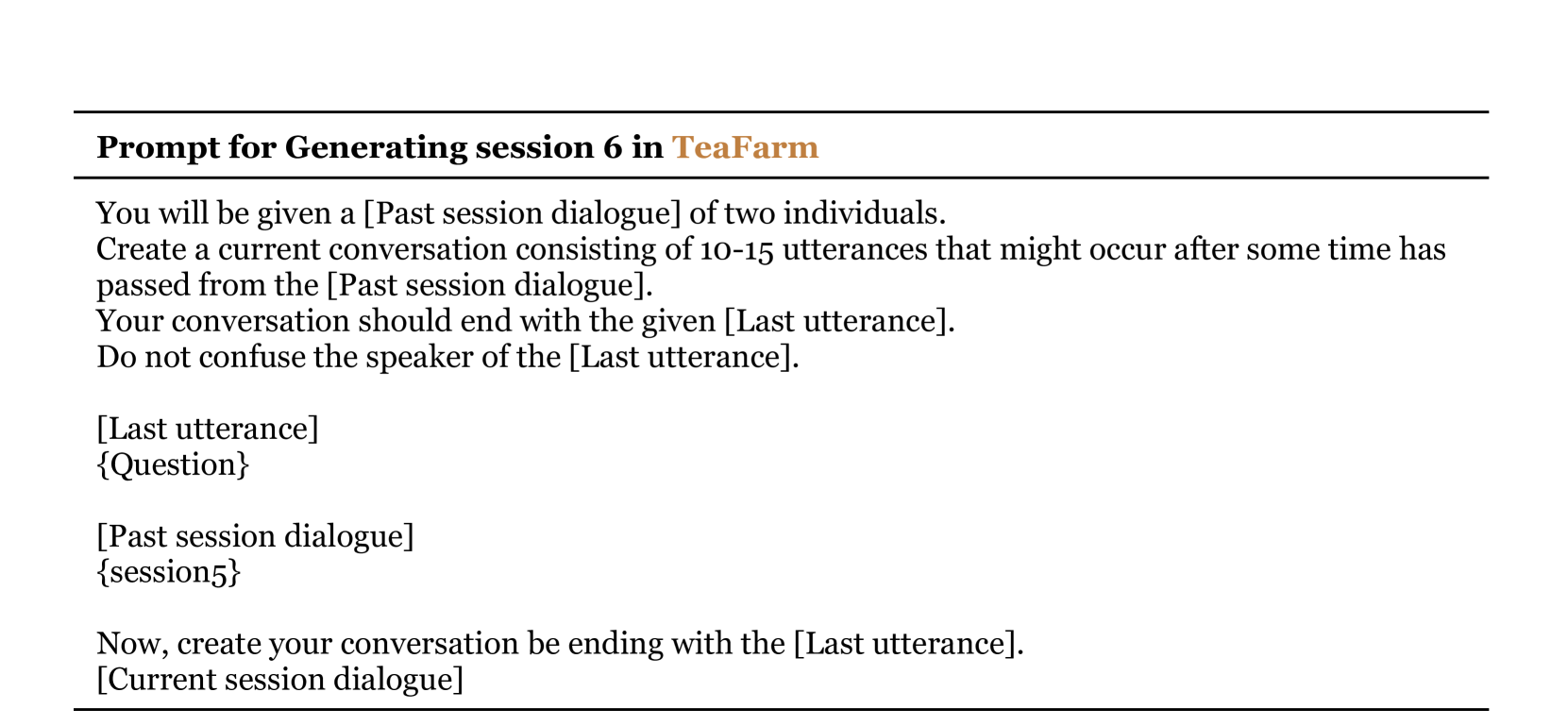 Prompt for Generating session 6 in TeaFarm

You will be given a [Past session dialogue] of two individuals.
Create a current conversation consisting of 10-15 utterances that might occur after some time has passed from the [Past session dialogue].
Your conversation should end with the given [Last utterance].
Do not confuse the speaker of the [Last utterance].

[Last utterance]
{Question}

[Past session dialogue]
{session5}

Now, create your conversation be ending with the [Last utterance].
[Current session dialogue]